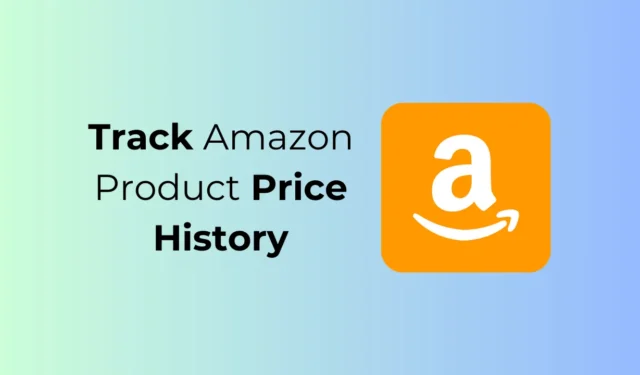 Track Amazon Product Price History

a